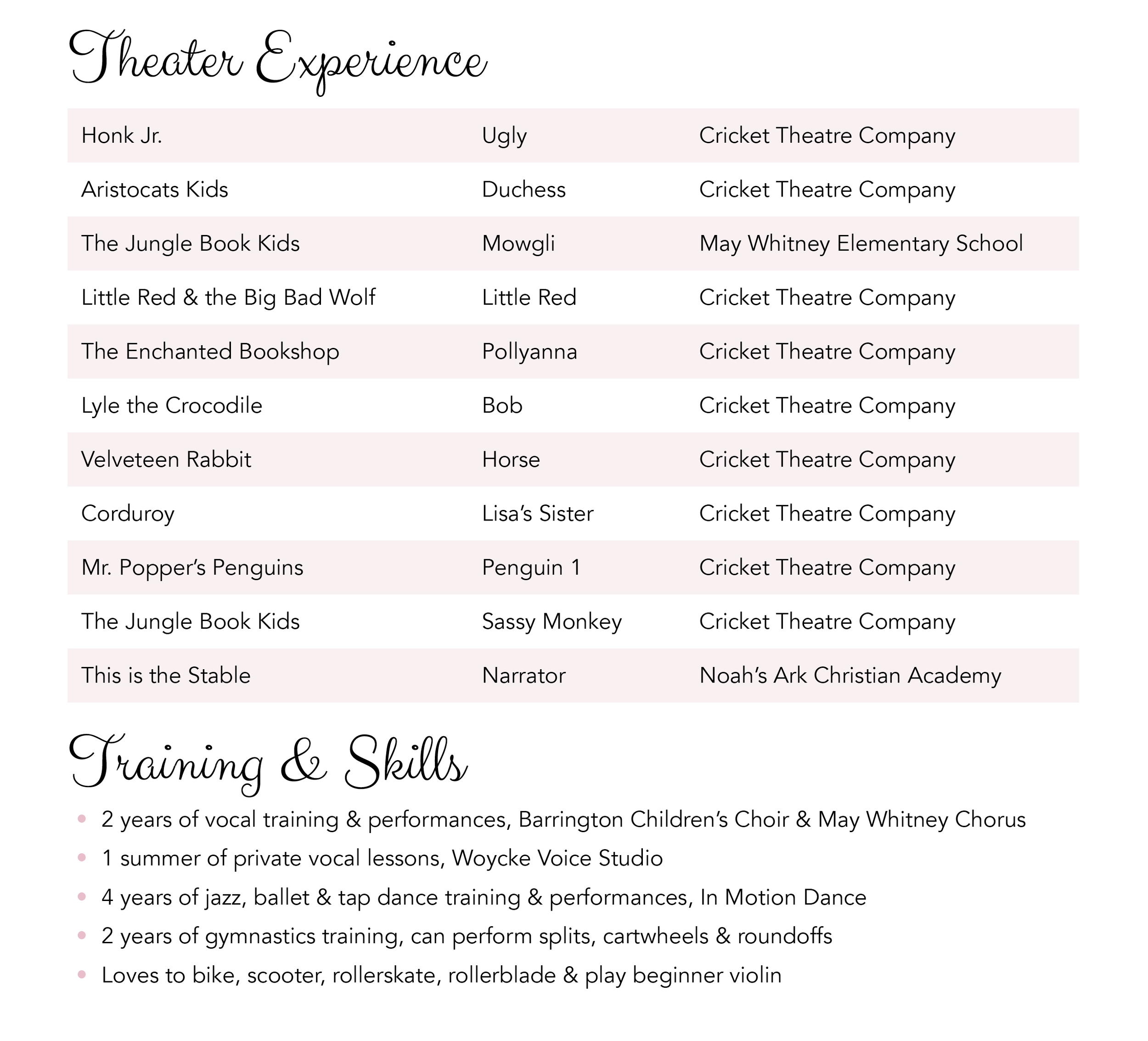 Theater Experience

| | | |
|---|---|---|
| Honk Jr. | Ugly | Cricket Theatre Company |
| Aristocats Kids | Duchess | Cricket Theatre Company |
| The Jungle Book Kids | Mowgli | May Whitney Elementary School |
| Little Red & the Big Bad Wolf | Little Red | Cricket Theatre Company |
| The Enchanted Bookshop | Pollyanna | Cricket Theatre Company |
| Lyle the Crocodile | Bob | Cricket Theatre Company |
| Velveteen Rabbit | Horse | Cricket Theatre Company |
| Corduroy | Lisa's Sister | Cricket Theatre Company |
| Mr. Popper's Penguins | Penguin 1 | Cricket Theatre Company |
| The Jungle Book Kids | Sassy Monkey | Cricket Theatre Company |
| This is the Stable | Narrator | Noah's Ark Christian Academy |

Training & Skills

• 2 years of vocal training & performances, Barrington Children's Choir & May Whitney Chorus
• 1 summer of private vocal lessons, Woycke Voice Studio
• 4 years of jazz, ballet & tap dance training & performances, In Motion Dance
• 2 years of gymnastics training, can perform splits, cartwheels & roundoffs
• Loves to bike, scooter, rollerskate, rollerblade & play beginner violin